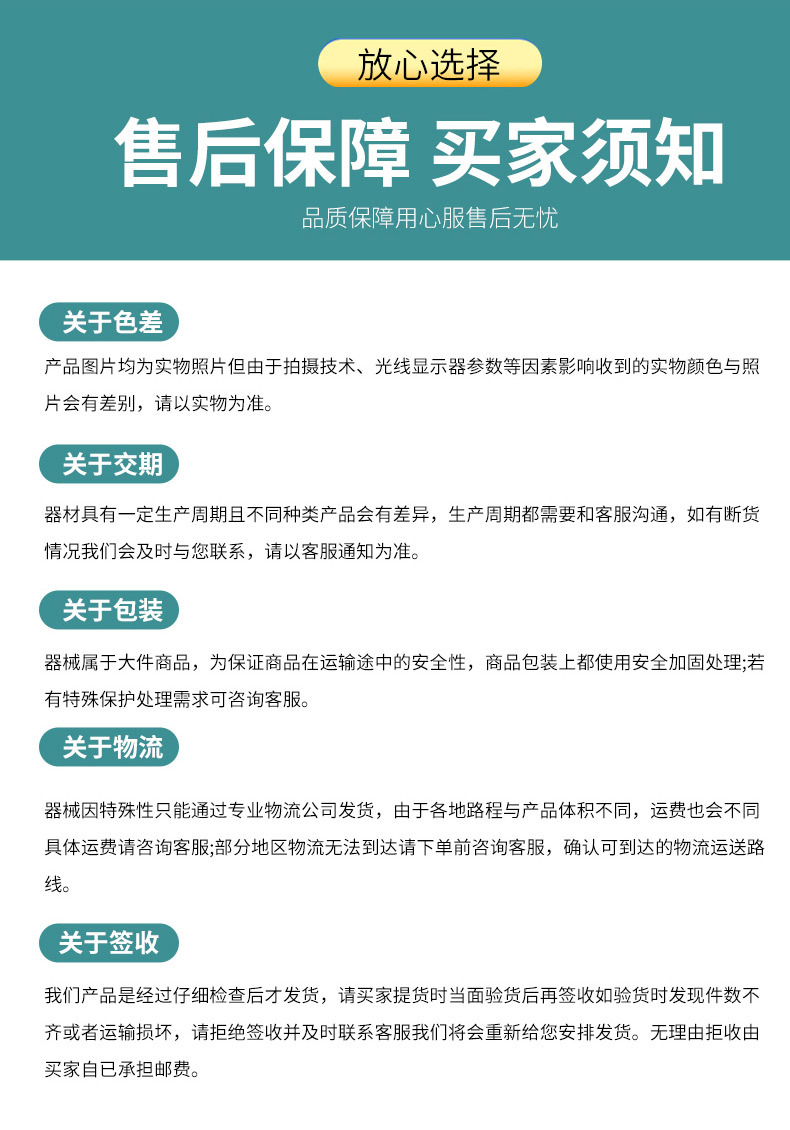 放心选择

售后保障 买家须知

品质保障用心服售后无忧

关于色差

产品图片均为实物照片但由于拍摄技术、光线显示器参数等因素影响收到的实物颜色与照片会有差别，请以实物为准。

关于交期

器材具有一定生产周期且不同种类产品会有差异，生产周期都需要和客服沟通，如有断货情况我们会及时与您联系，请以客服通知为准。

关于包装

器械属于大件商品，为保证商品在运输途中的安全性，商品包装上都使用安全加固处理;若有特殊保护处理需求可咨询客服。

关于物流

器械因特殊性只能通过专业物流公司发货，由于各地路程与产品体积不同，运费也会不同具体运费请咨询客服;部分地区物流无法到达请下单前咨询客服，确认可到达的物流运送路线。

关于签收

我们产品是经过仔细检查后才发货，请买家提货时当面验货后再签收如验货时发现件数不齐或者运输损坏，请拒绝签收并及时联系客服我们将会重新给您安排发货。无理由拒收由买家自已承担邮费。